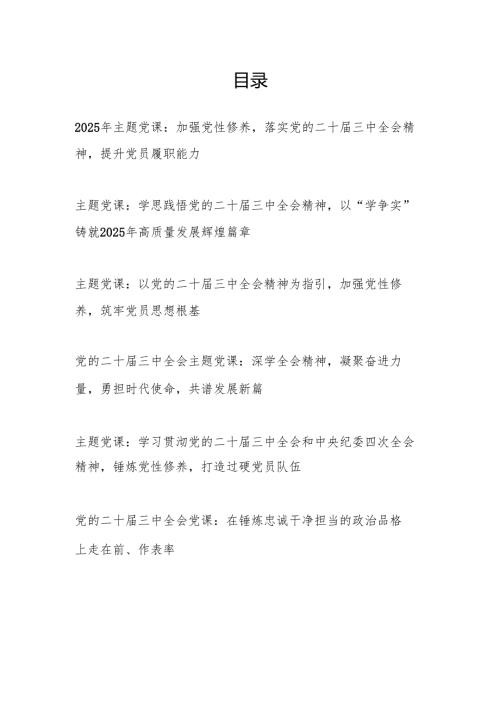 目录

2025年主题党课：加强党性修养，落实党的二十届三中全会精神，提升党员履职能力

主题党课：学思践悟党的二十届三中全会精神，以“学争实”铸就2025年高质量发展辉煌篇章

主题党课：以党的二十届三中全会精神为指引，加强党性修养，筑牢党员思想根基

党的二十届三中全会主题党课：深学全会精神，凝聚奋进力量，勇担时代使命，共谱发展新篇

主题党课：学习贯彻党的二十届三中全会和中央纪委四次全会精神，锤炼党性修养，打造过硬党员队伍

党的二十届三中全会党课：在锤炼忠诚干净担当的政治品格上走在前、作表率